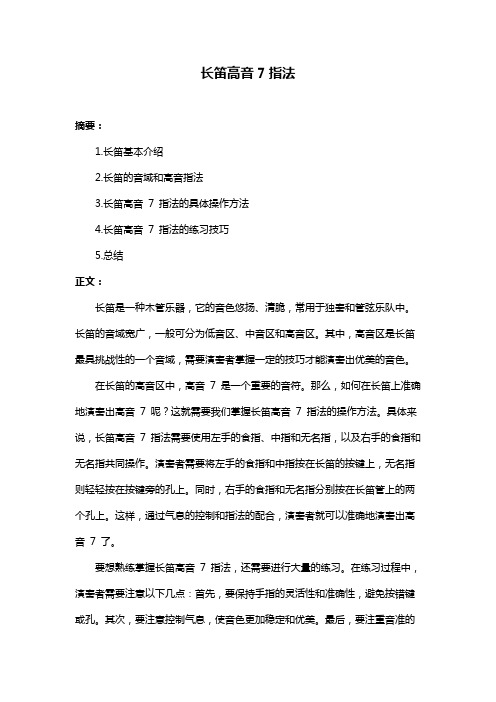 长笛高音 7 指法

摘要：

1.长笛基本介绍

2.长笛的音域和高音指法

3.长笛高音 7 指法的具体操作方法

4.长笛高音 7 指法的练习技巧

5.总结

正文：

长笛是一种木管乐器，它的音色悠扬、清脆，常用于独奏和管弦乐队中。长笛的音域宽广，一般可分为低音区、中音区和高音区。其中，高音区是长笛最具挑战性的一个音域，需要演奏者掌握一定的技巧才能演奏出优美的音色。

在长笛的高音区中，高音 7 是一个重要的音符。那么，如何在长笛上准确地演奏出高音 7 呢？这就需要我们掌握长笛高音 7 指法的操作方法。具体来说，长笛高音 7 指法需要使用左手的食指、中指和无名指，以及右手的食指和无名指共同操作。演奏者需要将左手的食指和中指按在长笛的按键上，无名指则轻轻按在按键旁的孔上。同时，右手的食指和无名指分别按在长笛管上的两个孔上。这样，通过气息的控制和指法的配合，演奏者就可以准确地演奏出高音 7 了。

要想熟练掌握长笛高音 7 指法，还需要进行大量的练习。在练习过程中，演奏者需要注意以下几点：首先，要保持手指的灵活性和准确性，避免按错键或孔。其次，要注意控制气息，使音色更加稳定和优美。最后，要注重音准的